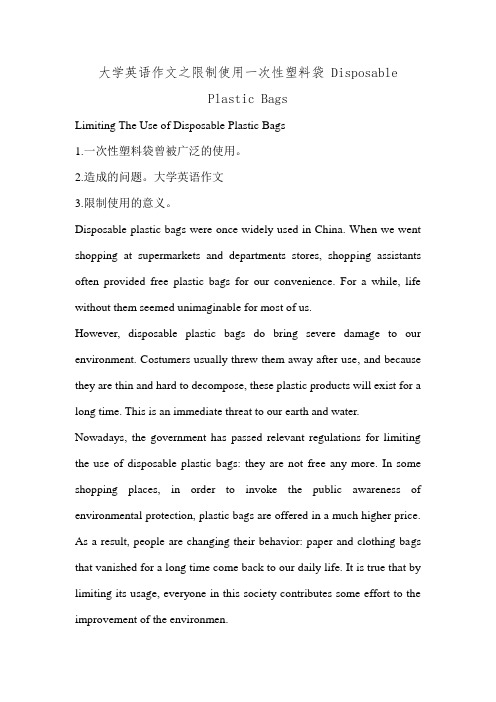 大学英语作文之限制使用一次性塑料袋 Disposable Plastic Bags

Limiting The Use of Disposable Plastic Bags

1.一次性塑料袋曾被广泛的使用。

2.造成的问题。大学英语作文

3.限制使用的意义。

Disposable plastic bags were once widely used in China. When we went shopping at supermarkets and departments stores, shopping assistants often provided free plastic bags for our convenience. For a while, life without them seemed unimaginable for most of us.

However, disposable plastic bags do bring severe damage to our environment. Costumers usually threw them away after use, and because they are thin and hard to decompose, these plastic products will exist for a long time. This is an immediate threat to our earth and water.

Nowadays, the government has passed relevant regulations for limiting the use of disposable plastic bags: they are not free any more. In some shopping places, in order to invoke the public awareness of environmental protection, plastic bags are offered in a much higher price. As a result, people are changing their behavior: paper and clothing bags that vanished for a long time come back to our daily life. It is true that by limiting its usage, everyone in this society contributes some effort to the improvement of the environmen.